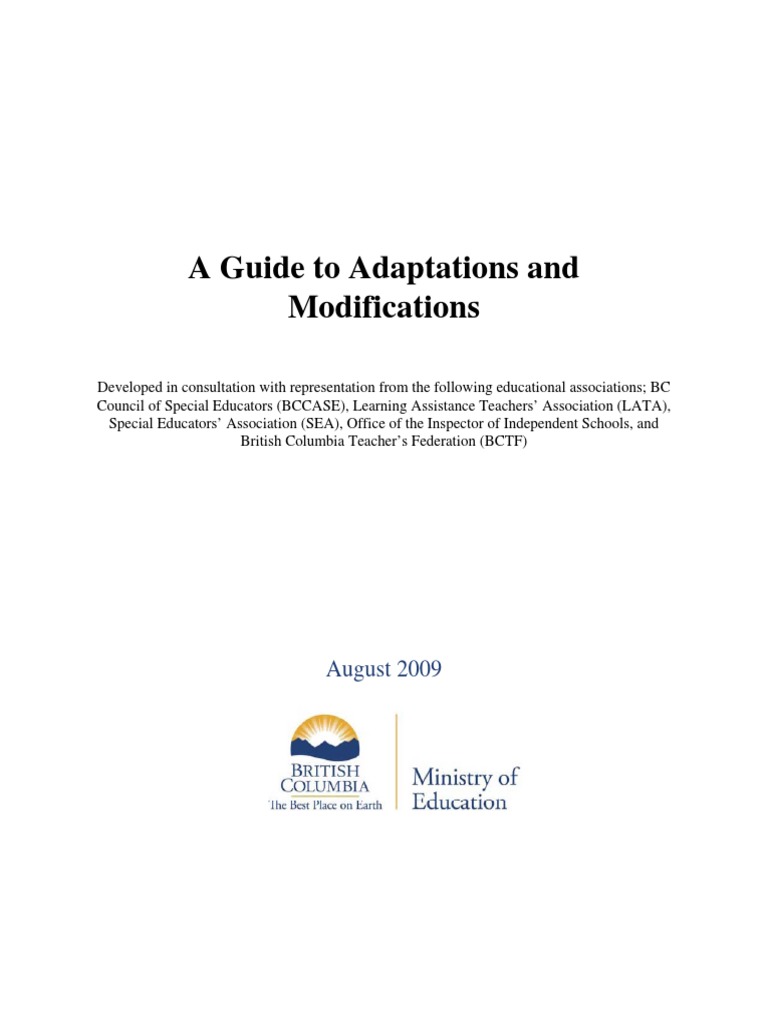 A Guide to Adaptations and Modifications

Developed in consultation with representation from the following educational associations; BC Council of Special Educators (BCCASE), Learning Assistance Teachers' Association (LATA), Special Educators' Association (SEA), Office of the Inspector of Independent Schools, and British Columbia Teacher's Federation (BCTF)

August 2009

BRITISH COLUMBIA
The Best Place on Earth

Ministry of Education